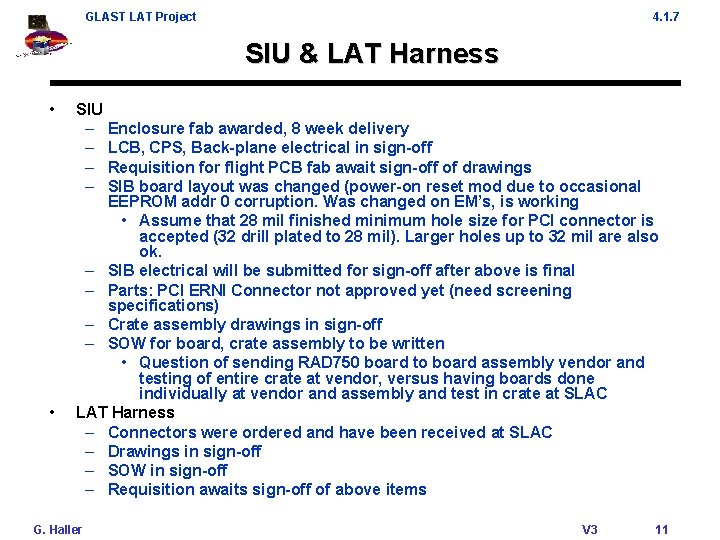 GLAST LAT Project

4.1.7

SIU & LAT Harness

• SIU
– Enclosure fab awarded, 8 week delivery
– LCB, CPS, Back-plane electrical in sign-off
– Requisition for flight PCB fab await sign-off of drawings
– SIB board layout was changed (power-on reset mod due to occasional EEPROM addr 0 corruption. Was changed on EM's, is working
• Assume that 28 mil finished minimum hole size for PCI connector is accepted (32 drill plated to 28 mil). Larger holes up to 32 mil are also ok.
– SIB electrical will be submitted for sign-off after above is final
– Parts: PCI ERNI Connector not approved yet (need screening specifications)
– Crate assembly drawings in sign-off
– SOW for board, crate assembly to be written
• Question of sending RAD750 board to board assembly vendor and testing of entire crate at vendor, versus having boards done individually at vendor and assembly and test in crate at SLAC
• LAT Harness
– Connectors were ordered and have been received at SLAC
– Drawings in sign-off
– SOW in sign-off
– Requisition awaits sign-off of above items

G. Haller

V3

11